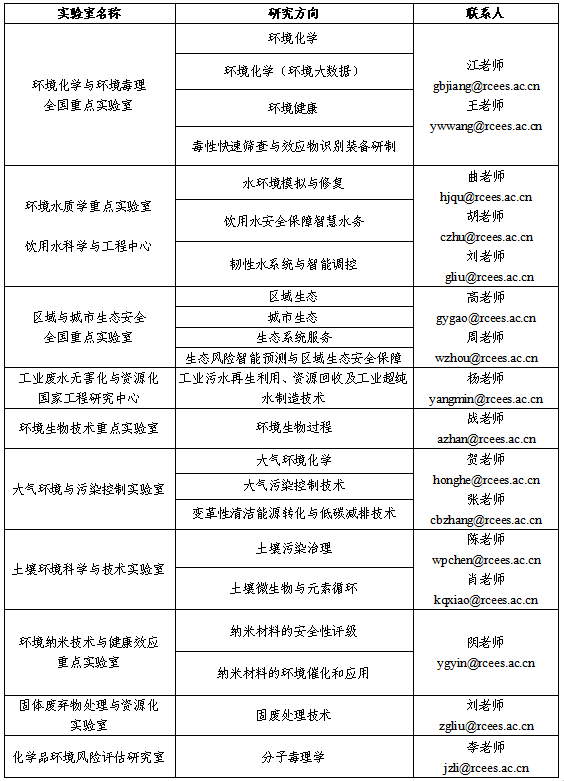 | 实验室名称 | 研究方向 | 联系人 |
|---|---|---|
| 环境化学与环境毒理全国重点实验室 | 环境化学 | 江老师 gbjiang@rcees.ac.cn 王老师 ywwang@rcees.ac.cn |
| | 环境化学（环境大数据） | |
| | 环境健康 | |
| | 毒性快速筛查与效应物识别装备研制 | |
| 环境水质学重点实验室 饮用水科学与工程中心 | 水环境模拟与修复 | 曲老师 hjqu@rcees.ac.cn 胡老师 czhu@rcees.ac.cn 刘老师 gliu@rcees.ac.cn |
| | 饮用水安全保障智慧水务 | |
| | 韧性水系统与智能调控 | |
| 区域与城市生态安全全国重点实验室 | 区域生态 | 高老师 gygao@rcees.ac.cn 周老师 wzhou@rcees.ac.cn |
| | 城市生态 | |
| | 生态系统服务 | |
| | 生态风险智能预测与区域生态安全保障 | |
| 工业废水无害化与资源化国家工程研究中心 | 工业污水再生利用、资源回收及工业超纯水制造技术 | 杨老师 yangmin@rcees.ac.cn |
| 环境生物技术重点实验室 | 环境生物过程 | 战老师 azhan@rcees.ac.cn |
| 大气环境与污染控制实验室 | 大气环境化学 | 贺老师 honghe@rcees.ac.cn 张老师 cbzhang@rcees.ac.cn |
| | 大气污染控制技术 | |
| | 变革性清洁能源转化与低碳减排技术 | |
| 土壤环境科学与技术实验室 | 土壤污染治理 | 陈老师 wpchen@rcees.ac.cn 肖老师 kqxiao@rcees.ac.cn |
| | 土壤微生物与元素循环 | |
| 环境纳米技术与健康效应重点实验室 | 纳米材料的安全性评级 | 阴老师 ygyin@rcees.ac.cn |
| | 纳米材料的环境催化和应用 | |
| 固体废弃物处理与资源化实验室 | 固废处理技术 | 刘老师 zgliu@rcees.ac.cn |
| 化学品环境风险评估研究室 | 分子毒理学 | 李老师 jzli@rcees.ac.cn |